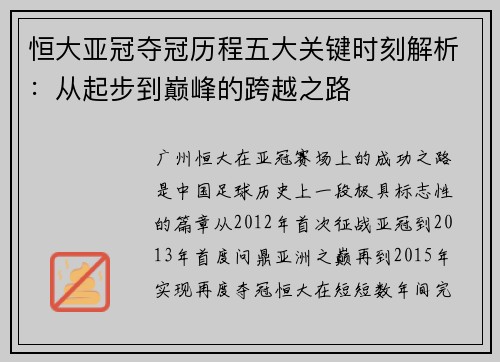 恒大亚冠夺冠历程五大关键时刻解析：从起步到巅峰的跨越之路

广州恒大在亚冠赛场上的成功之路是中国足球历史上一段极具标志性的篇章从2012年首次征战亚冠到2013年首度问鼎亚洲之巅再到2015年实现再度夺冠恒大在短短数年间完